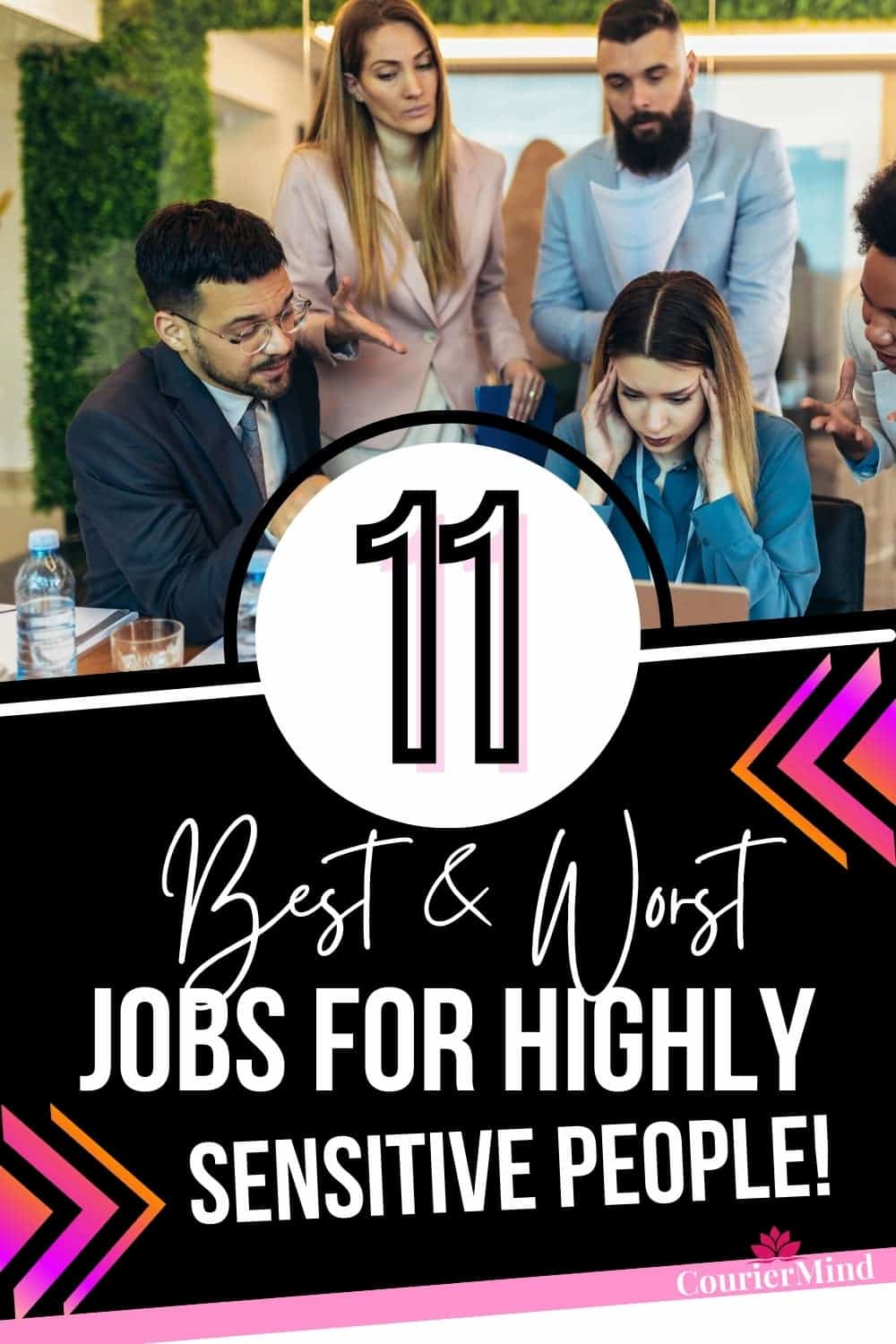 11

Best & Worst

JOBS FOR HIGHLY SENSITIVE PEOPLE!

CourierMind